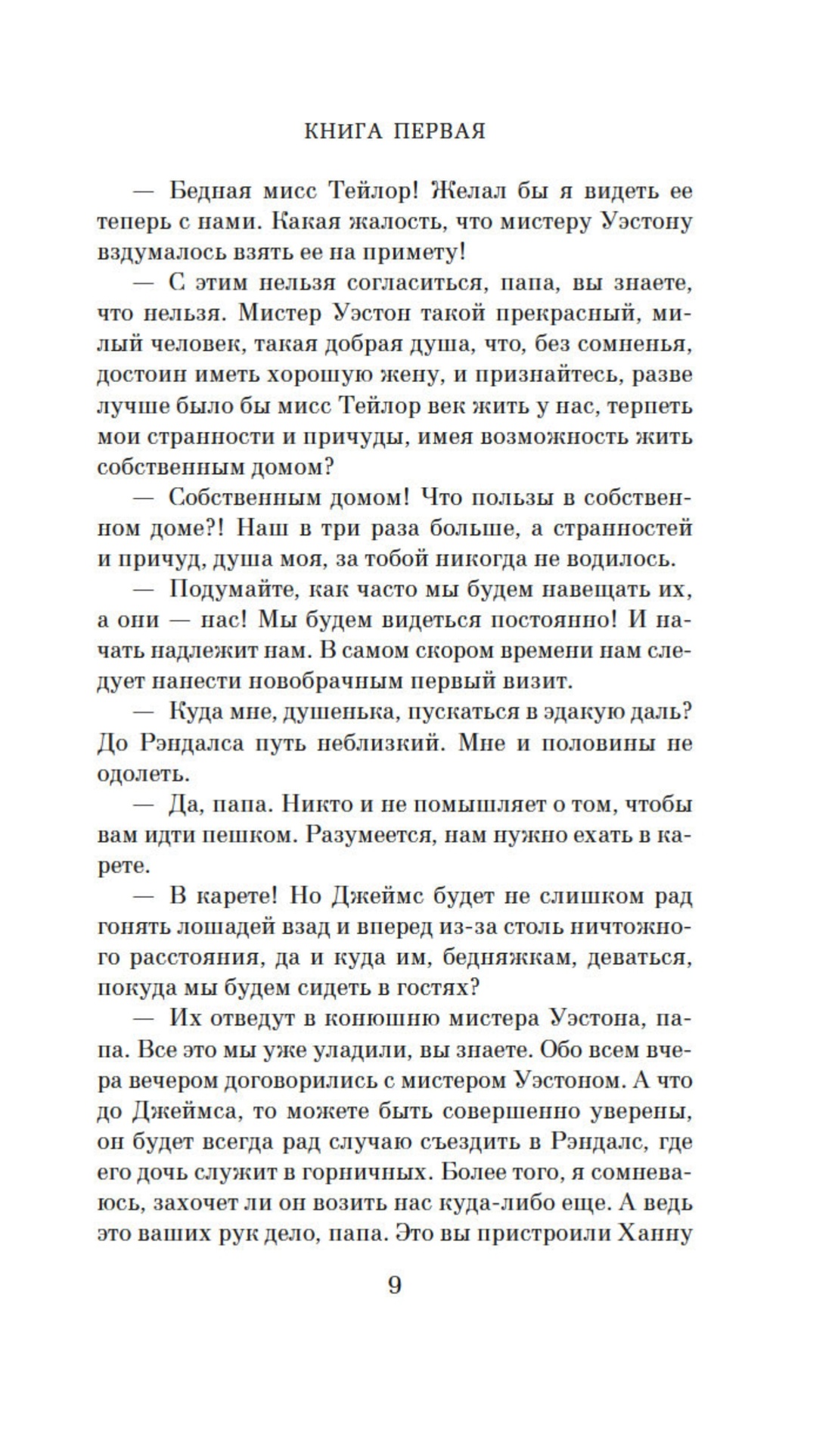 КНИГА ПЕРВАЯ

— Бедная мисс Тейлор! Желал бы я видеть ее теперь с нами. Какая жалость, что мистеру Уэстону вздумалось взять ее на примету!

— С этим нельзя согласиться, папа, вы знаете, что нельзя. Мистер Уэстон такой прекрасный, милый человек, такая добрая душа, что, без сомненья, достоин иметь хорошую жену, и признайтесь, разве лучше было бы мисс Тейлор век жить у нас, терпеть мои странности и причуды, имея возможность жить собственным домом?

— Собственным домом! Что пользы в собственном доме?! Наш в три раза больше, а странностей и причуд, душа моя, за тобой никогда не водилось.

— Подумайте, как часто мы будем навещать их, а они — нас! Мы будем видеться постоянно! И начать надлежит нам. В самом скором времени нам следует нанести новобрачным первый визит.

— Куда мне, душенька, пускаться в эдакую даль? До Рэндалса путь неблизкий. Мне и половины не одолеть.

— Да, папа. Никто и не помышляет о том, чтобы вам идти пешком. Разумеется, нам нужно ехать в карете.

— В карете! Но Джеймс будет не слишком рад гонять лошадей взад и вперед из-за столь ничтожного расстояния, да и куда им, бедняжкам, деваться, покуда мы будем сидеть в гостях?

— Их отведут в конюшню мистера Уэстона, папа. Все это мы уже уладили, вы знаете. Обо всем вчера вечером договорились с мистером Уэстоном. А что до Джеймса, то можете быть совершенно уверены, он будет всегда рад случаю съездить в Рэндалс, где его дочь служит в горничных. Более того, я сомневаюсь, захочет ли он возить нас куда-либо еще. А ведь это ваших рук дело, папа. Это вы пристроили Ханну

9